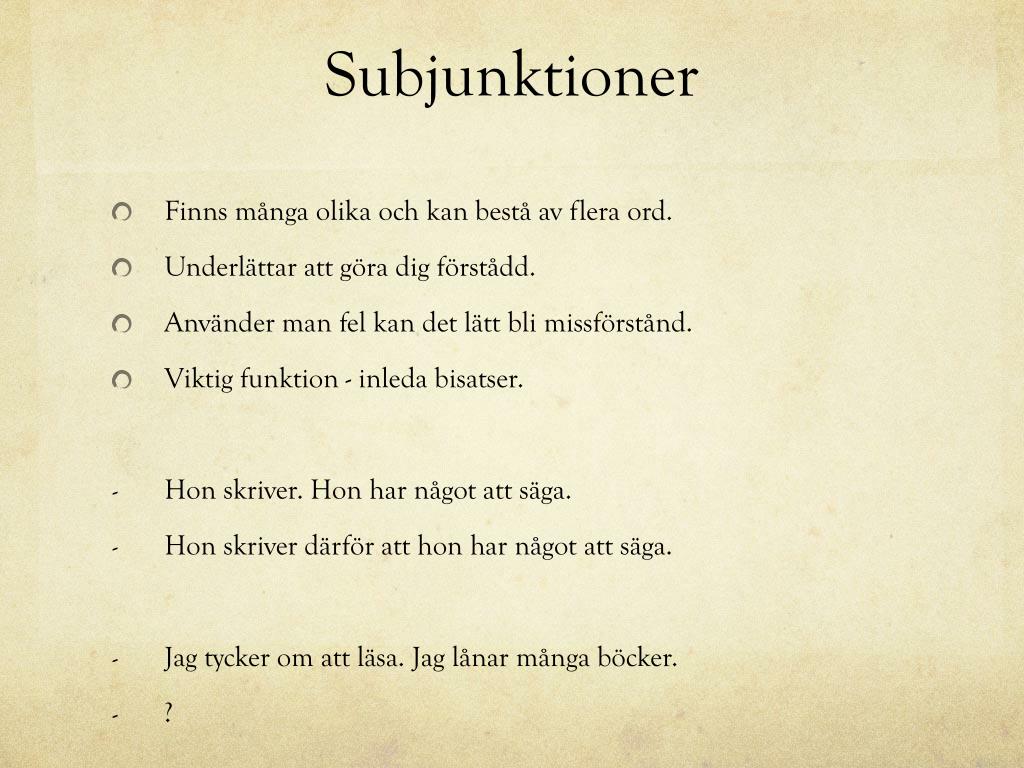 Subjunktioner

Finns många olika och kan bestå av flera ord.

Underlättar att göra dig förstådd.

Använder man fel kan det lätt bli missförstånd.

Viktig funktion - inleda bisatser.

- Hon skriver. Hon har något att säga.
- Hon skriver därför att hon har något att säga.

- Jag tycker om att läsa. Jag lånar många böcker.
- ?